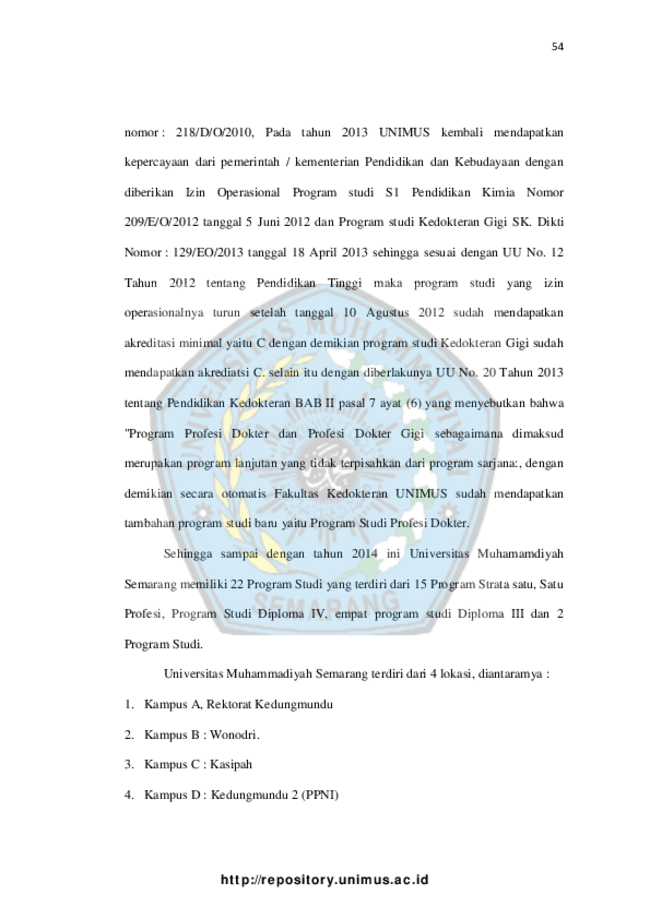 54

nomor : 218/D/O/2010, Pada tahun 2013 UNIMUS kembali mendapatkan kepercayaan dari pemerintah / kementerian Pendidikan dan Kebudayaan dengan diberikan Izin Operasional Program studi S1 Pendidikan Kimia Nomor 209/E/O/2012 tanggal 5 Juni 2012 dan Program studi Kedokteran Gigi SK. Dikti Nomor : 129/EO/2013 tanggal 18 April 2013 sehingga sesuai dengan UU No. 12 Tahun 2012 tentang Pendidikan Tinggi maka program studi yang izin operasionalnya turun setelah tanggal 10 Agustus 2012 sudah mendapatkan akreditasi minimal yaitu C dengan demikian program studi Kedokteran Gigi sudah mendapatkan akrediatsi C. selain itu dengan diberlakunya UU No. 20 Tahun 2013 tentang Pendidikan Kedokteran BAB II pasal 7 ayat (6) yang menyebutkan bahwa "Program Profesi Dokter dan Profesi Dokter Gigi sebagaimana dimaksud merupakan program lanjutan yang tidak terpisahkan dari program sarjana:, dengan demikian secara otomatis Fakultas Kedokteran UNIMUS sudah mendapatkan tambahan program studi baru yaitu Program Studi Profesi Dokter.

Sehingga sampai dengan tahun 2014 ini Universitas Muhamamdiyah Semarang memiliki 22 Program Studi yang terdiri dari 15 Program Strata satu, Satu Profesi, Program Studi Diploma IV, empat program studi Diploma III dan 2 Program Studi.

Universitas Muhammadiyah Semarang terdiri dari 4 lokasi, diantaramya :

1. Kampus A, Rektorat Kedungmundu
2. Kampus B : Wonodri.
3. Kampus C : Kasipah
4. Kampus D : Kedungmundu 2 (PPNI)

http://repository.unimus.ac.id